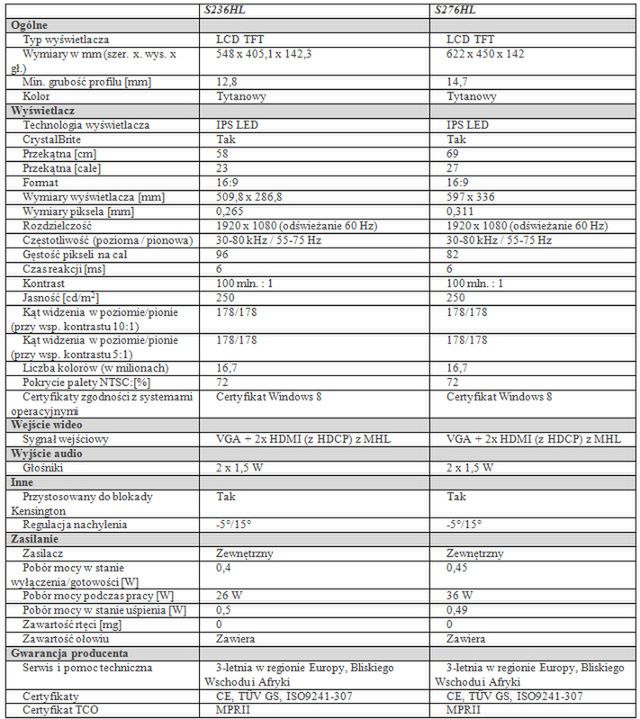 |  | S236HL | S276HL |
|---|---|---|
| **Ogólne** |  |  |
| Typ wyświetlacza | LCD TFT | LCD TFT |
| Wymiary w mm (szer. x. wys. x gł.) | 548 x 405,1 x 142,3 | 622 x 450 x 142 |
| Min. grubość profilu [mm] | 12,8 | 14,7 |
| Kolor | Tytanowy | Tytanowy |
| **Wyświetlacz** |  |  |
| Technologia wyświetlacza | IPS LED | IPS LED |
| CrystalBrite | Tak | Tak |
| Przekątna [cm] | 58 | 69 |
| Przekątna [cale] | 23 | 27 |
| Format | 16:9 | 16:9 |
| Wymiary wyświetlacza [mm] | 509,8 x 286,8 | 597 x 336 |
| Wymiary piksela [mm] | 0,265 | 0,311 |
| Rozdzielczość | 1920 x 1080 (odświeżanie 60 Hz) | 1920 x 1080 (odświeżanie 60 Hz) |
| Częstotliwość (pozioma / pionowa) | 30-80 kHz / 55-75 Hz | 30-80 kHz / 55-75 Hz |
| Gęstość pikseli na cal | 96 | 82 |
| Czas reakcji [ms] | 6 | 6 |
| Kontrast | 100 mln. : 1 | 100 mln. : 1 |
| Jasność [cd/m$^2$] | 250 | 250 |
| Kąt widzenia w poziomie/pionie (przy wsp. kontrastu 10:1) | 178/178 | 178/178 |
| Kąt widzenia w poziomie/pionie (przy wsp. kontrastu 5:1) | 178/178 | 178/178 |
| Liczba kolorów (w milionach) | 16,7 | 16,7 |
| Pokrycie palety NTSC:[%] | 72 | 72 |
| Certyfikaty zgodności z systemami operacyjnymi | Certyfikat Windows 8 | Certyfikat Windows 8 |
| **Wejście wideo** |  |  |
| Sygnał wejściowy | VGA + 2x HDMI (z HDCP) z MHL | VGA + 2x HDMI (z HDCP) z MHL |
| **Wyjście audio** |  |  |
| Głośniki | 2 x 1,5 W | 2 x 1,5 W |
| **Inne** |  |  |
| Przystosowany do blokady Kensington | Tak | Tak |
| Regulacja nachylenia | -5°/15° | -5°/15° |
| **Zasilanie** |  |  |
| Zasilacz | Zewnętrzny | Zewnętrzny |
| Pobór mocy w stanie wyłączenia/gotowości [W] | 0,4 | 0,45 |
| Pobór mocy podczas pracy [W] | 26 W | 36 W |
| Pobór mocy w stanie uśpienia [W] | 0,5 | 0,49 |
| Zawartość rtęci [mg] | 0 | 0 |
| Zawartość ołowiu | Zawiera | Zawiera |
| **Gwarancja producenta** |  |  |
| Serwis i pomoc techniczna | 3-letnia w regionie Europy, Bliskiego Wschodu i Afryki | 3-letnia w regionie Europy, Bliskiego Wschodu i Afryki |
| Certyfikaty | CE, TÜV GS, ISO9241-307 | CE, TÜV GS, ISO9241-307 |
| Certyfikat TCO | MPRII | MPRII |